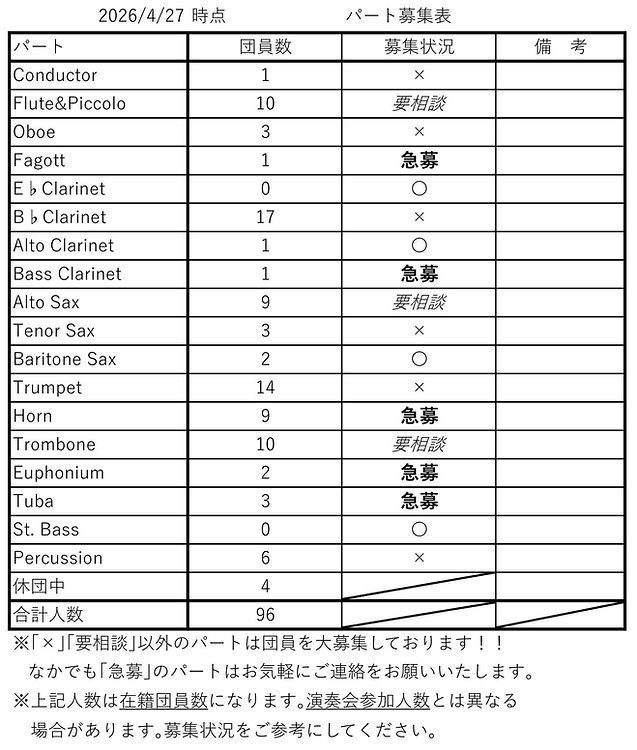 2026/4/27 時点　　　　　パート募集表

| パート | 団員数 | 募集状況 | 備　考 |
|---|---|---|---|
| Conductor | 1 | × | |
| Flute&Piccolo | 10 | 要相談 | |
| Oboe | 3 | × | |
| Fagott | 1 | 急募 | |
| E♭Clarinet | 0 | ○ | |
| B♭Clarinet | 17 | × | |
| Alto Clarinet | 1 | ○ | |
| Bass Clarinet | 1 | 急募 | |
| Alto Sax | 9 | 要相談 | |
| Tenor Sax | 3 | × | |
| Baritone Sax | 2 | ○ | |
| Trumpet | 14 | × | |
| Horn | 9 | 急募 | |
| Trombone | 10 | 要相談 | |
| Euphonium | 2 | 急募 | |
| Tuba | 3 | 急募 | |
| St. Bass | 0 | ○ | |
| Percussion | 6 | × | |
| 休団中 | 4 | | |
| 合計人数 | 96 | | |

※「×」「要相談」以外のパートは団員を大募集しております！！
なかでも「急募」のパートはお気軽にご連絡をお願いいたします。
※上記人数は在籍団員数になります。演奏会参加人数とは異なる場合があります。募集状況をご参考にしてください。